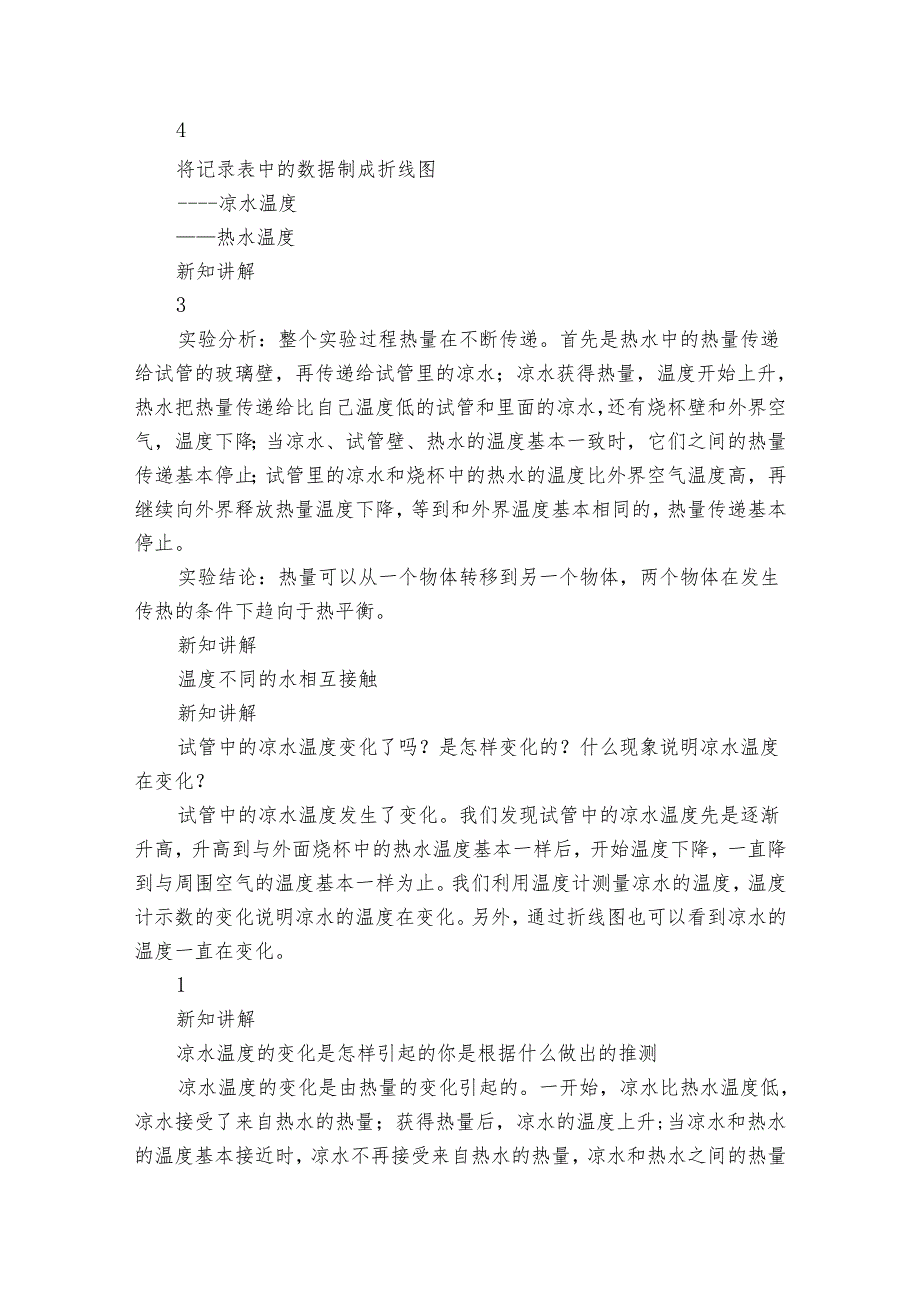 4

将记录表中的数据制成折线图

----凉水温度

——热水温度

新知讲解

3

实验分析：整个实验过程热量在不断传递。首先是热水中的热量传递给试管的玻璃壁，再传递给试管里的凉水；凉水获得热量，温度开始上升，热水把热量传递给比自己温度低的试管和里面的凉水，还有烧杯壁和外界空气，温度下降；当凉水、试管壁、热水的温度基本一致时，它们之间的热量传递基本停止；试管里的凉水和烧杯中的热水的温度比外界空气温度高，再继续向外界释放热量温度下降，等到和外界温度基本相同的，热量传递基本停止。

实验结论：热量可以从一个物体转移到另一个物体，两个物体在发生传热的条件下趋向于热平衡。

新知讲解

温度不同的水相互接触

新知讲解

试管中的凉水温度变化了吗？是怎样变化的？什么现象说明凉水温度在变化？

试管中的凉水温度发生了变化。我们发现试管中的凉水温度先是逐渐升高，升高到与外面烧杯中的热水温度基本一样后，开始温度下降，一直降到与周围空气的温度基本一样为止。我们利用温度计测量凉水的温度，温度计示数的变化说明凉水的温度在变化。另外，通过折线图也可以看到凉水的温度一直在变化。

1

新知讲解

凉水温度的变化是怎样引起的你是根据什么做出的推测

凉水温度的变化是由热量的变化引起的。一开始，凉水比热水温度低，凉水接受了来自热水的热量；获得热量后，凉水的温度上升；当凉水和热水的温度基本接近时，凉水不再接受来自热水的热量，凉水和热水之间的热量